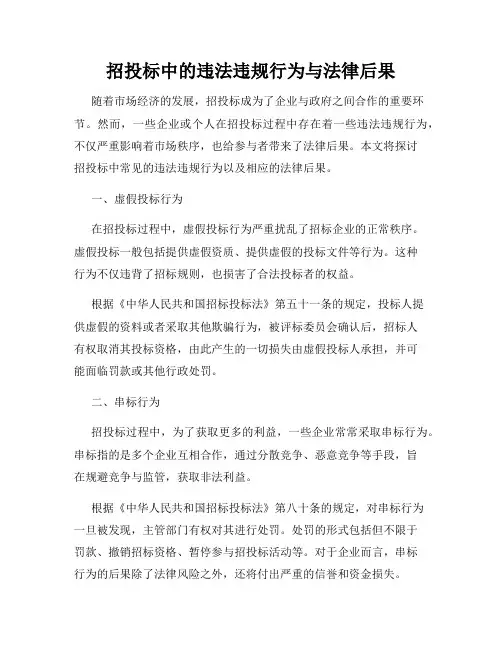 招投标中的违法违规行为与法律后果

随着市场经济的发展，招投标成为了企业与政府之间合作的重要环节。然而，一些企业或个人在招投标过程中存在着一些违法违规行为，不仅严重影响着市场秩序，也给参与者带来了法律后果。本文将探讨招投标中常见的违法违规行为以及相应的法律后果。

一、虚假投标行为

在招投标过程中，虚假投标行为严重扰乱了招标企业的正常秩序。虚假投标一般包括提供虚假资质、提供虚假的投标文件等行为。这种行为不仅违背了招标规则，也损害了合法投标者的权益。

根据《中华人民共和国招标投标法》第五十一条的规定，投标人提供虚假的资料或者采取其他欺骗行为，被评标委员会确认后，招标人有权取消其投标资格，由此产生的一切损失由虚假投标人承担，并可能面临罚款或其他行政处罚。

二、串标行为

招投标过程中，为了获取更多的利益，一些企业常常采取串标行为。串标指的是多个企业互相合作，通过分散竞争、恶意竞争等手段，旨在规避竞争与监管，获取非法利益。

根据《中华人民共和国招标投标法》第八十条的规定，对串标行为一旦被发现，主管部门有权对其进行处罚。处罚的形式包括但不限于罚款、撤销招标资格、暂停参与招投标活动等。对于企业而言，串标行为的后果除了法律风险之外，还将付出严重的信誉和资金损失。